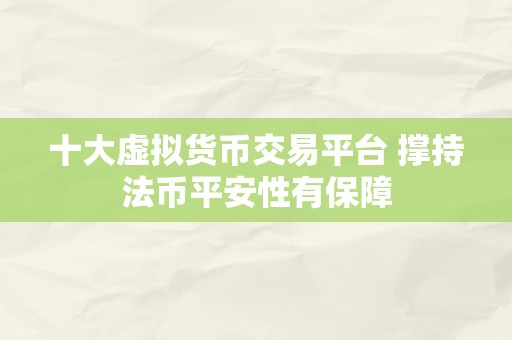 十大虚拟货币交易平台 撑持法币平安性有保障